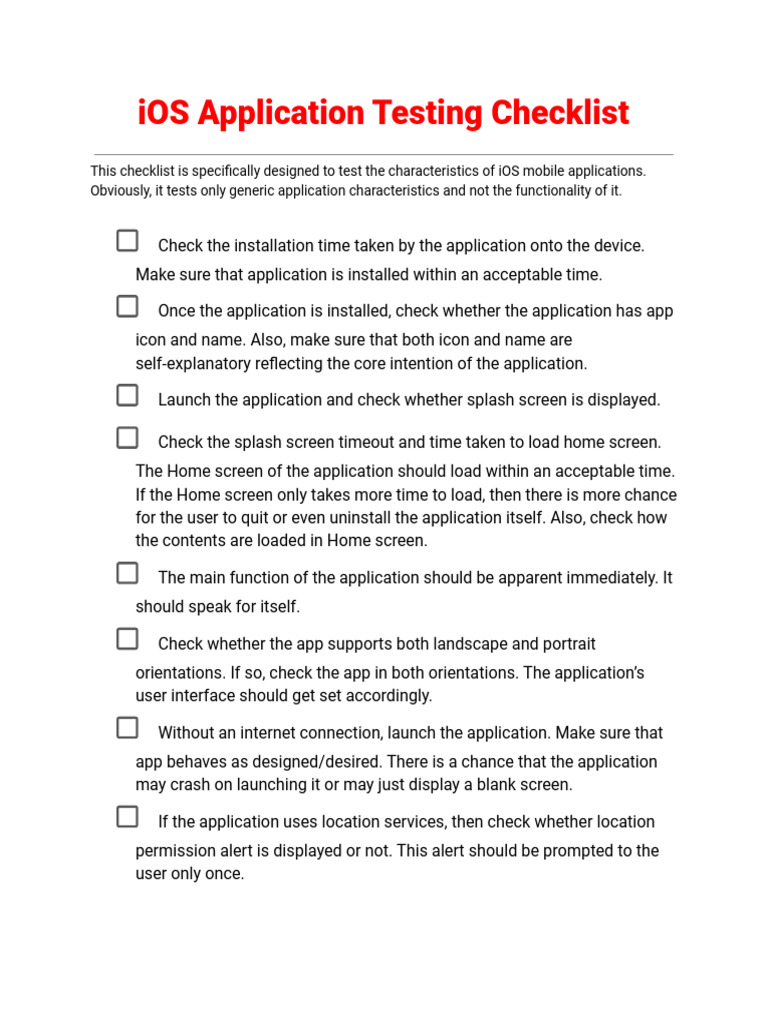 iOS Application Testing Checklist

This checklist is specifically designed to test the characteristics of iOS mobile applications. Obviously, it tests only generic application characteristics and not the functionality of it.

☐ Check the installation time taken by the application onto the device. Make sure that application is installed within an acceptable time.

☐ Once the application is installed, check whether the application has app icon and name. Also, make sure that both icon and name are self-explanatory reflecting the core intention of the application.

☐ Launch the application and check whether splash screen is displayed.

☐ Check the splash screen timeout and time taken to load home screen. The Home screen of the application should load within an acceptable time. If the Home screen only takes more time to load, then there is more chance for the user to quit or even uninstall the application itself. Also, check how the contents are loaded in Home screen.

☐ The main function of the application should be apparent immediately. It should speak for itself.

☐ Check whether the app supports both landscape and portrait orientations. If so, check the app in both orientations. The application's user interface should get set accordingly.

☐ Without an internet connection, launch the application. Make sure that app behaves as designed/desired. There is a chance that the application may crash on launching it or may just display a blank screen.

☐ If the application uses location services, then check whether location permission alert is displayed or not. This alert should be prompted to the user only once.